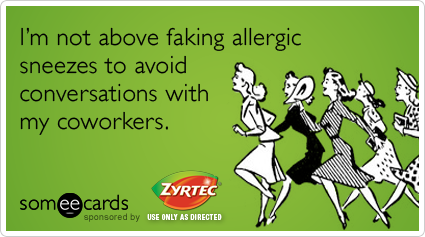 I'm not above faking allergic sneezes to avoid conversations with my coworkers.

someecards
sponsored by

ZYRTEC
USE ONLY AS DIRECTED